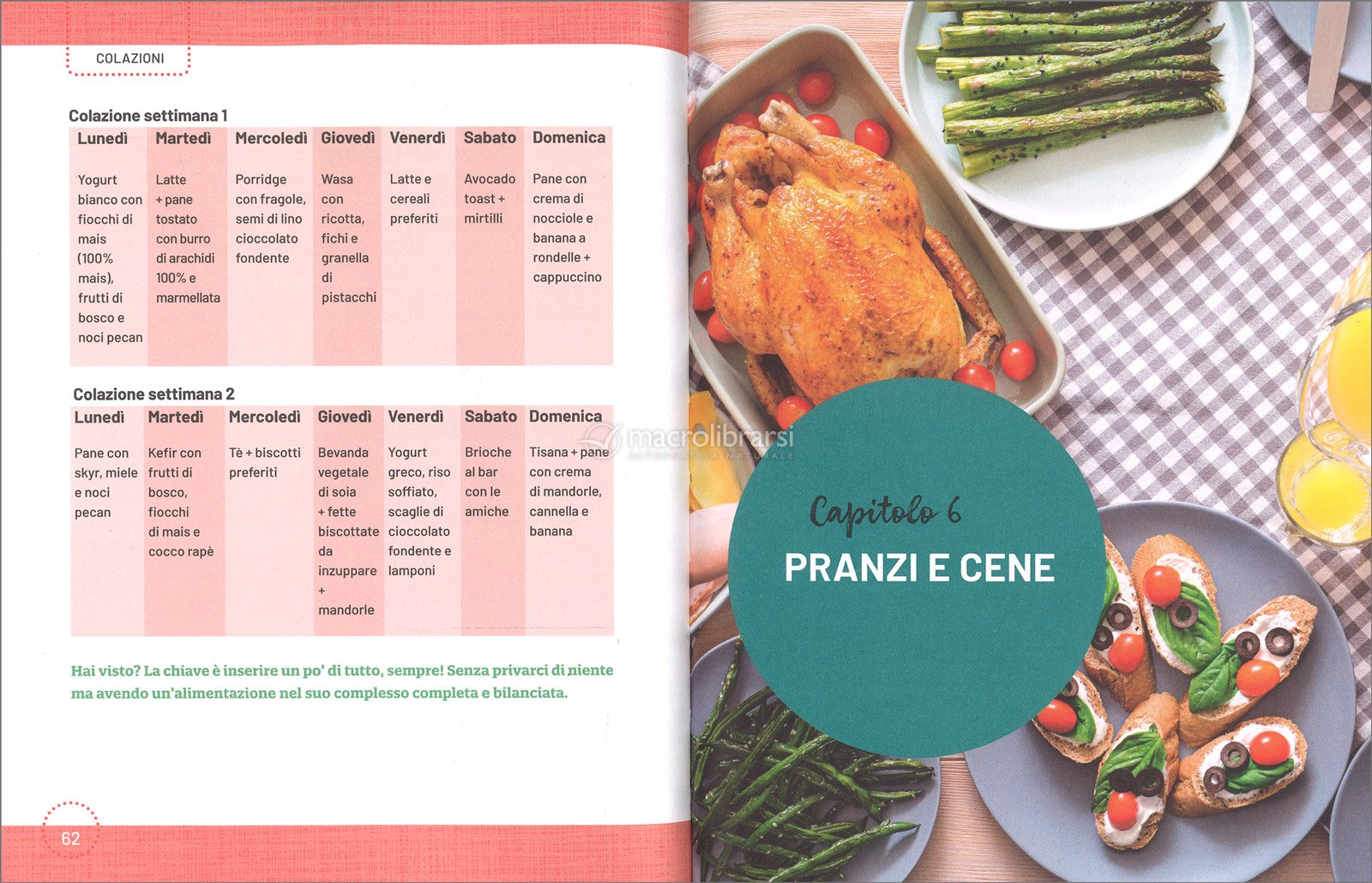 COLAZIONI

Colazione settimana 1

| Lunedì | Martedì | Mercoledì | Giovedì | Venerdì | Sabato | Domenica |
|---|---|---|---|---|---|---|
| Yogurt bianco con fiocchi di mais (100% mais), frutti di bosco e noci pecan | Latte + pane tostato con burro di arachidi 100% e marmellata | Porridge con fragole, semi di lino cioccolato fondente | Wasa con ricotta, fichi e granella di pistacchi | Latte e cereali preferiti | Avocado toast + mirtilli | Pane con crema di nocciole e banana a rondelle + cappuccino |

Colazione settimana 2

| Lunedì | Martedì | Mercoledì | Giovedì | Venerdì | Sabato | Domenica |
|---|---|---|---|---|---|---|
| Pane con skyr, miele e noci pecan | Kefir con frutti di bosco, fiocchi di mais e cocco rapè | Tè + biscotti preferiti | Bevanda vegetale di soia + fette biscottate da inzuppare + mandorle | Yogurt greco, riso soffiato, scaglie di cioccolato fondente e lamponi | Brioche al bar con le amiche | Tisana + pane con crema di mandorle, cannella e banana |

Hai visto? La chiave è inserire un po' di tutto, sempre! Senza privarci di niente ma avendo un'alimentazione nel suo complesso completa e bilanciata.

62

Capitolo 6

PRANZI E CENE

macrolibrarsi
ALTERNATIVA NATURALE